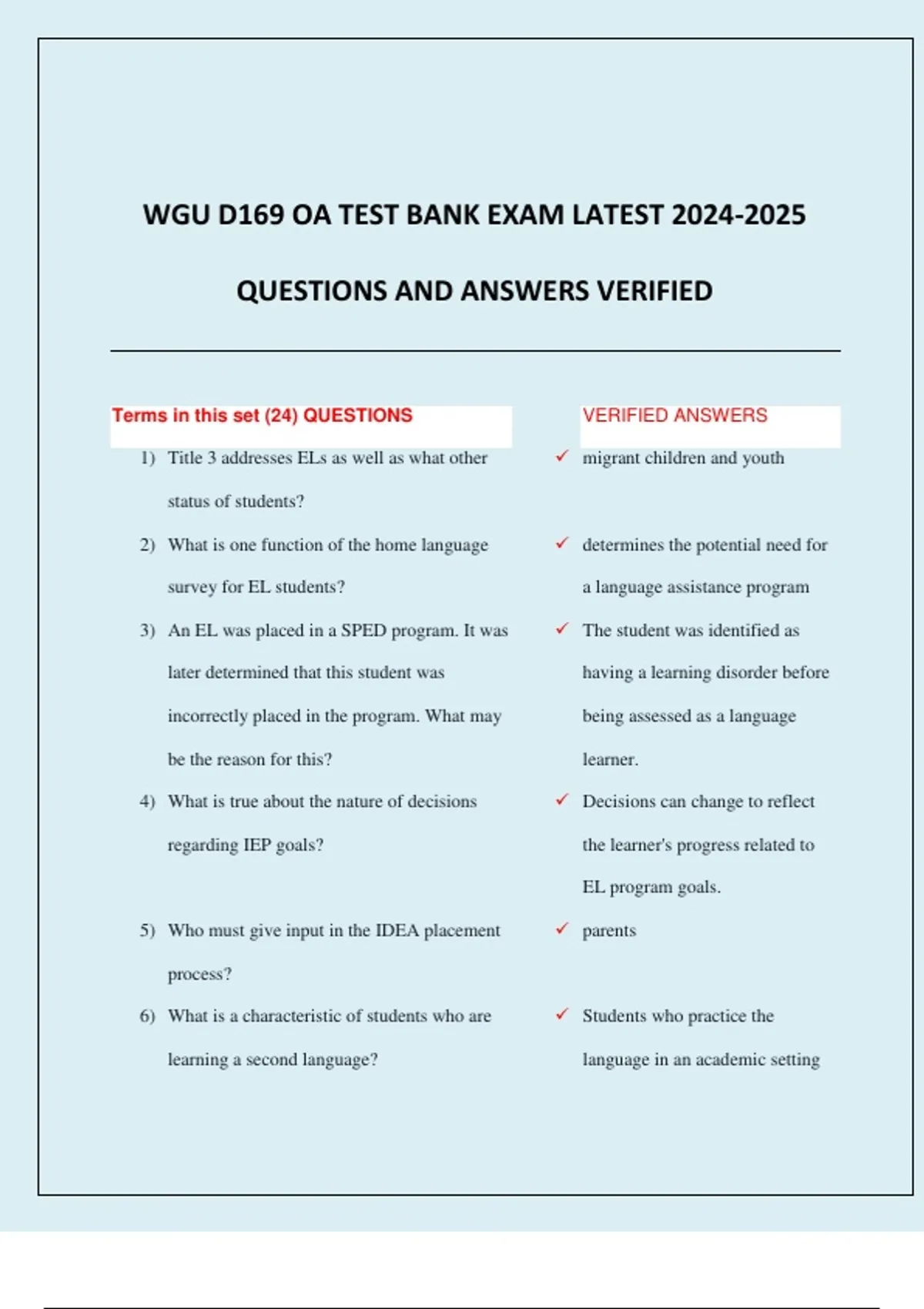 WGU D169 OA TEST BANK EXAM LATEST 2024-2025

QUESTIONS AND ANSWERS VERIFIED

Terms in this set (24) QUESTIONS

1) Title 3 addresses ELs as well as what other status of students?

2) What is one function of the home language survey for EL students?

3) An EL was placed in a SPED program. It was later determined that this student was incorrectly placed in the program. What may be the reason for this?

4) What is true about the nature of decisions regarding IEP goals?

5) Who must give input in the IDEA placement process?

6) What is a characteristic of students who are learning a second language?

VERIFIED ANSWERS

✓ migrant children and youth

✓ determines the potential need for a language assistance program

✓ The student was identified as having a learning disorder before being assessed as a language learner.

✓ Decisions can change to reflect the learner's progress related to EL program goals.

✓ parents

✓ Students who practice the language in an academic setting